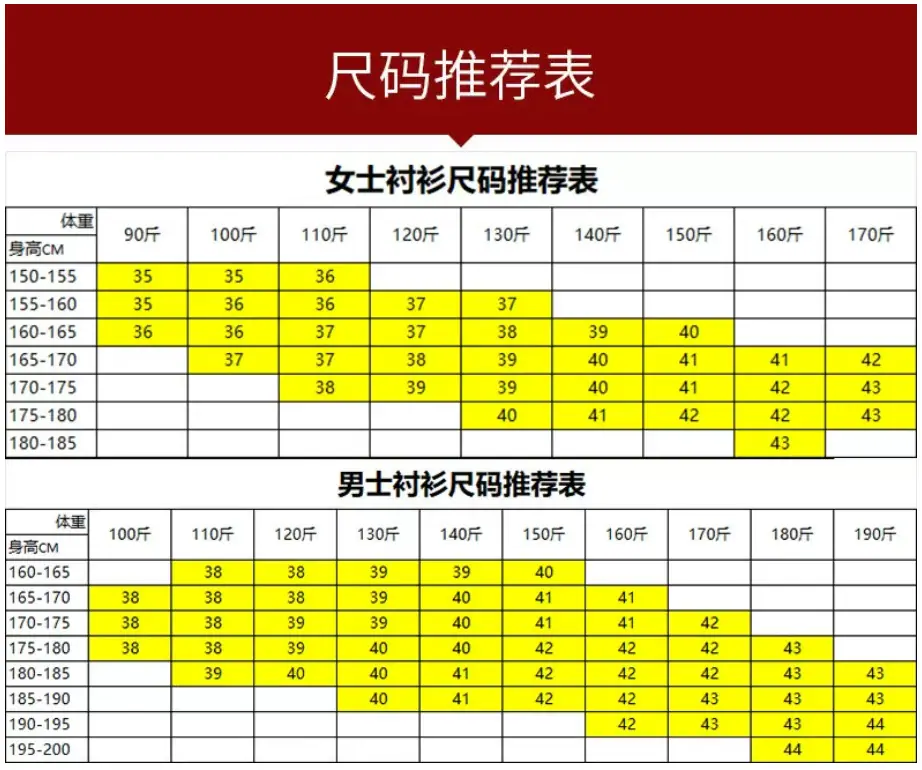 尺码推荐表

女士衬衫尺码推荐表

| 体重 身高CM | 90斤 | 100斤 | 110斤 | 120斤 | 130斤 | 140斤 | 150斤 | 160斤 | 170斤 |
|---|---|---|---|---|---|---|---|---|---|
| 150-155 | 35 | 35 | 36 | | | | | | |
| 155-160 | 35 | 36 | 36 | 37 | 37 | | | | |
| 160-165 | 36 | 36 | 37 | 37 | 38 | 39 | 40 | | |
| 165-170 | | 37 | 37 | 38 | 39 | 40 | 41 | 41 | 42 |
| 170-175 | | | 38 | 39 | 39 | 40 | 41 | 42 | 43 |
| 175-180 | | | | | 40 | 41 | 42 | 42 | 43 |
| 180-185 | | | | | | | | 43 | |

男士衬衫尺码推荐表

| 体重 身高CM | 100斤 | 110斤 | 120斤 | 130斤 | 140斤 | 150斤 | 160斤 | 170斤 | 180斤 | 190斤 |
|---|---|---|---|---|---|---|---|---|---|---|
| 160-165 | | 38 | 38 | 39 | 39 | 40 | | | | |
| 165-170 | 38 | 38 | 38 | 39 | 40 | 41 | 41 | | | |
| 170-175 | 38 | 38 | 39 | 39 | 40 | 41 | 41 | 42 | | |
| 175-180 | 38 | 38 | 39 | 40 | 40 | 42 | 42 | 42 | 43 | |
| 180-185 | | 39 | 40 | 40 | 41 | 42 | 42 | 42 | 43 | 43 |
| 185-190 | | | | 40 | 41 | 42 | 42 | 43 | 43 | 43 |
| 190-195 | | | | | | | 42 | 43 | 43 | 44 |
| 195-200 | | | | | | | | | 44 | 44 |